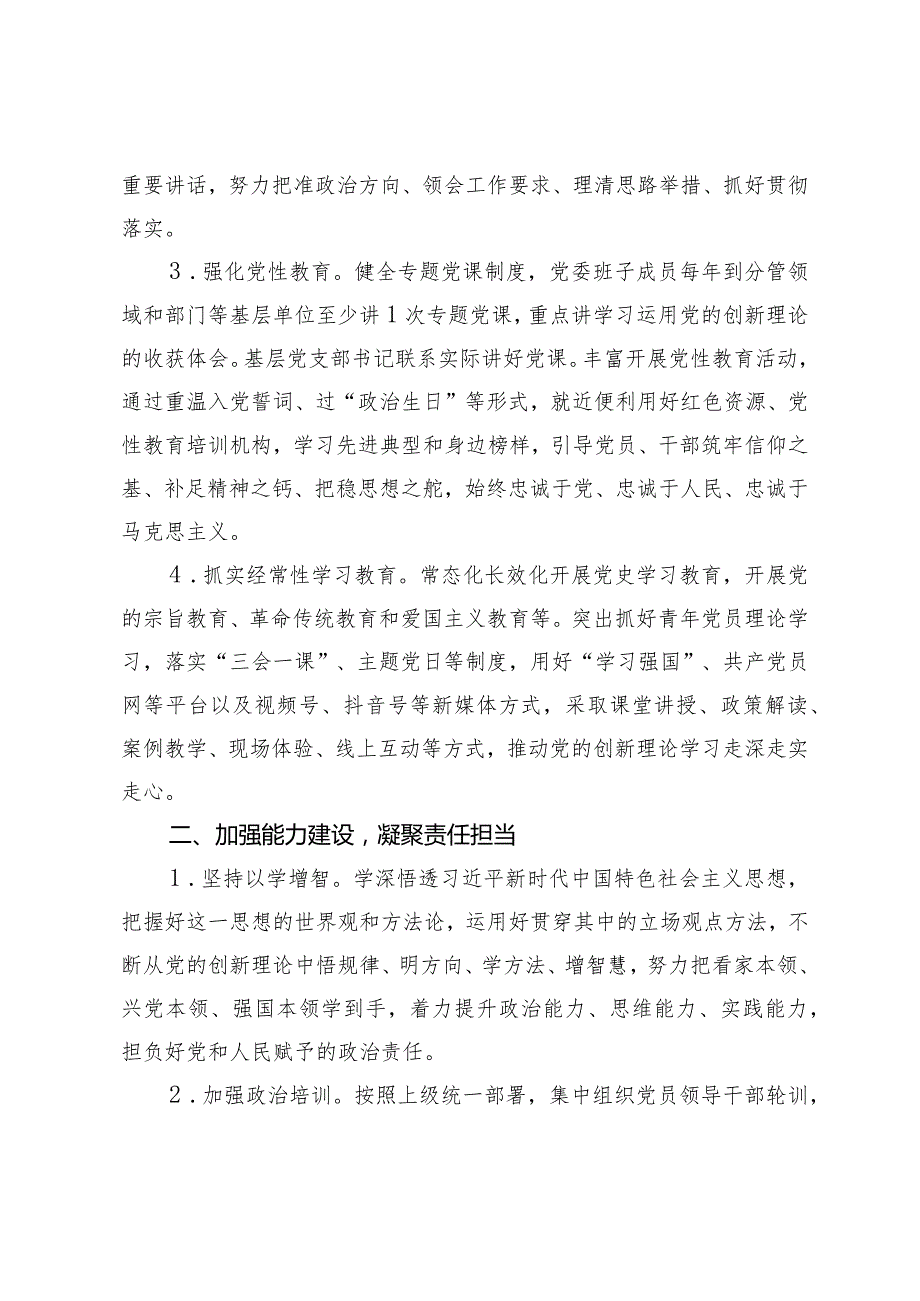 重要讲话，努力把准政治方向、领会工作要求、理清思路举措、抓好贯彻落实。

3．强化党性教育。健全专题党课制度，党委班子成员每年到分管领域和部门等基层单位至少讲1次专题党课，重点讲学习运用党的创新理论的收获体会。基层党支部书记联系实际讲好党课。丰富开展党性教育活动，通过重温入党誓词、过“政治生日”等形式，就近便利用好红色资源、党性教育培训机构，学习先进典型和身边榜样，引导党员、干部筑牢信仰之基、补足精神之钙、把稳思想之舵，始终忠诚于党、忠诚于人民、忠诚于马克思主义。

4．抓实经常性学习教育。常态化长效化开展党史学习教育，开展党的宗旨教育、革命传统教育和爱国主义教育等。突出抓好青年党员理论学习，落实“三会一课”、主题党日等制度，用好“学习强国”、共产党员网等平台以及视频号、抖音号等新媒体方式，采取课堂讲授、政策解读、案例教学、现场体验、线上互动等方式，推动党的创新理论学习走深走实走心。

二、加强能力建设，凝聚责任担当

1．坚持以学增智。学深悟透习近平新时代中国特色社会主义思想，把握好这一思想的世界观和方法论，运用好贯穿其中的立场观点方法，不断从党的创新理论中悟规律、明方向、学方法、增智慧，努力把看家本领、兴党本领、强国本领学到手，着力提升政治能力、思维能力、实践能力，担负好党和人民赋予的政治责任。

2．加强政治培训。按照上级统一部署，集中组织党员领导干部轮训，